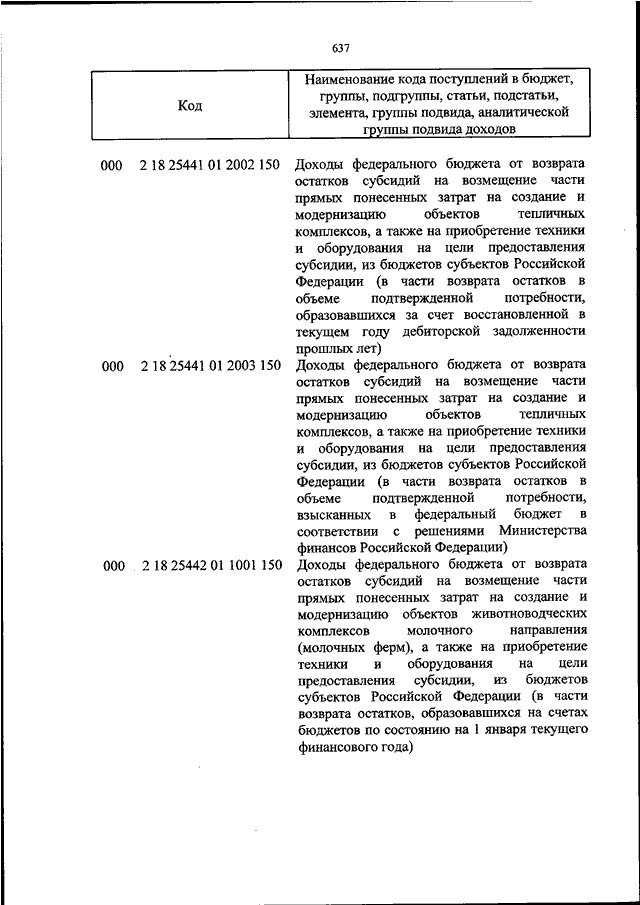 637

| Код | Наименование кода поступлений в бюджет, группы, подгруппы, статьи, подстатьи, элемента, группы подвида, аналитической группы подвида доходов |
|---|---|
| 000 2 18 25441 01 2002 150 | Доходы федерального бюджета от возврата остатков субсидий на возмещение части прямых понесенных затрат на создание и модернизацию объектов тепличных комплексов, а также на приобретение техники и оборудования на цели предоставления субсидии, из бюджетов субъектов Российской Федерации (в части возврата остатков в объеме подтвержденной потребности, образовавшихся за счет восстановленной в текущем году дебиторской задолженности прошлых лет) |
| 000 2 18 25441 01 2003 150 | Доходы федерального бюджета от возврата остатков субсидий на возмещение части прямых понесенных затрат на создание и модернизацию объектов тепличных комплексов, а также на приобретение техники и оборудования на цели предоставления субсидии, из бюджетов субъектов Российской Федерации (в части возврата остатков в объеме подтвержденной потребности, взысканных в федеральный бюджет в соответствии с решениями Министерства финансов Российской Федерации) |
| 000 2 18 25442 01 1001 150 | Доходы федерального бюджета от возврата остатков субсидий на возмещение части прямых понесенных затрат на создание и модернизацию объектов животноводческих комплексов молочного направления (молочных ферм), а также на приобретение техники и оборудования на цели предоставления субсидии, из бюджетов субъектов Российской Федерации (в части возврата остатков, образовавшихся на счетах бюджетов по состоянию на 1 января текущего финансового года) |